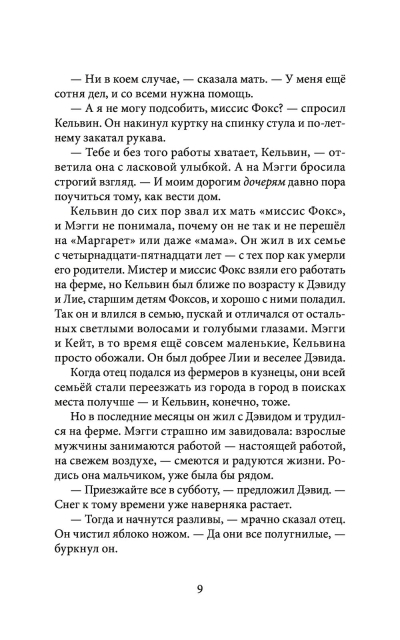 — Ни в коем случае, — сказала мать. — У меня ещё сотня дел, и со всеми нужна помощь.

— А я не могу подсобить, миссис Фокс? — спросил Кельвин. Он накинул куртку на спинку стула и по-летнему закатал рукава.

— Тебе и без того работы хватает, Кельвин, — ответила она с ласковой улыбкой. А на Мэгги бросила строгий взгляд. — И моим дорогим дочерям давно пора поучиться тому, как вести дом.

Кельвин до сих пор звал их мать «миссис Фокс», и Мэгги не понимала, почему он не так и не перешёл на «Маргарет» или даже «мама». Он жил в их семье с четырнадцати-пятнадцати лет — с тех пор как умерли его родители. Мистер и миссис Фокс взяли его работать на ферме, но Кельвин был ближе по возрасту к Дэвиду и Лие, старшим детям Фоксов, и хорошо с ними поладил. Так он и влился в семью, пускай и отличался от остальных светлыми волосами и голубыми глазами. Мэгги и Кейт, в то время ещё совсем маленькие, Кельвина просто обожали. Он был добрее Лии и веселее Дэвида. Когда отец подался из фермеров в кузнецы, они всей семьёй стали переезжать из города в город в поисках места получше — и Кельвин, конечно, тоже.

Но в последние месяцы он жил с Дэвидом и трудился на ферме. Мэгги страшно им завидовала: взрослые мужчины занимаются работой — настоящей работой, на свежем воздухе, — смеются и радуются жизни. Родись она мальчиком, уже была бы рядом.

— Приезжайте все в субботу, — предложил Дэвид. — Снег к тому времени уже наверняка растает.

— Тогда и начнутся разливы, — мрачно сказал отец. Он чистил яблоко ножом. — Да они все полугнилые, — буркнул он.

9